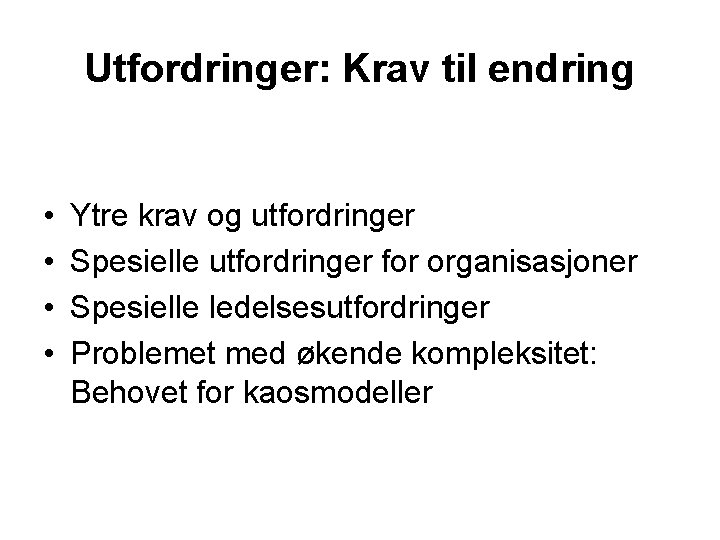 Utfordringer: Krav til endring

• Ytre krav og utfordringer
• Spesielle utfordringer for organisasjoner
• Spesielle ledelsesutfordringer
• Problemet med økende kompleksitet: Behovet for kaosmodeller